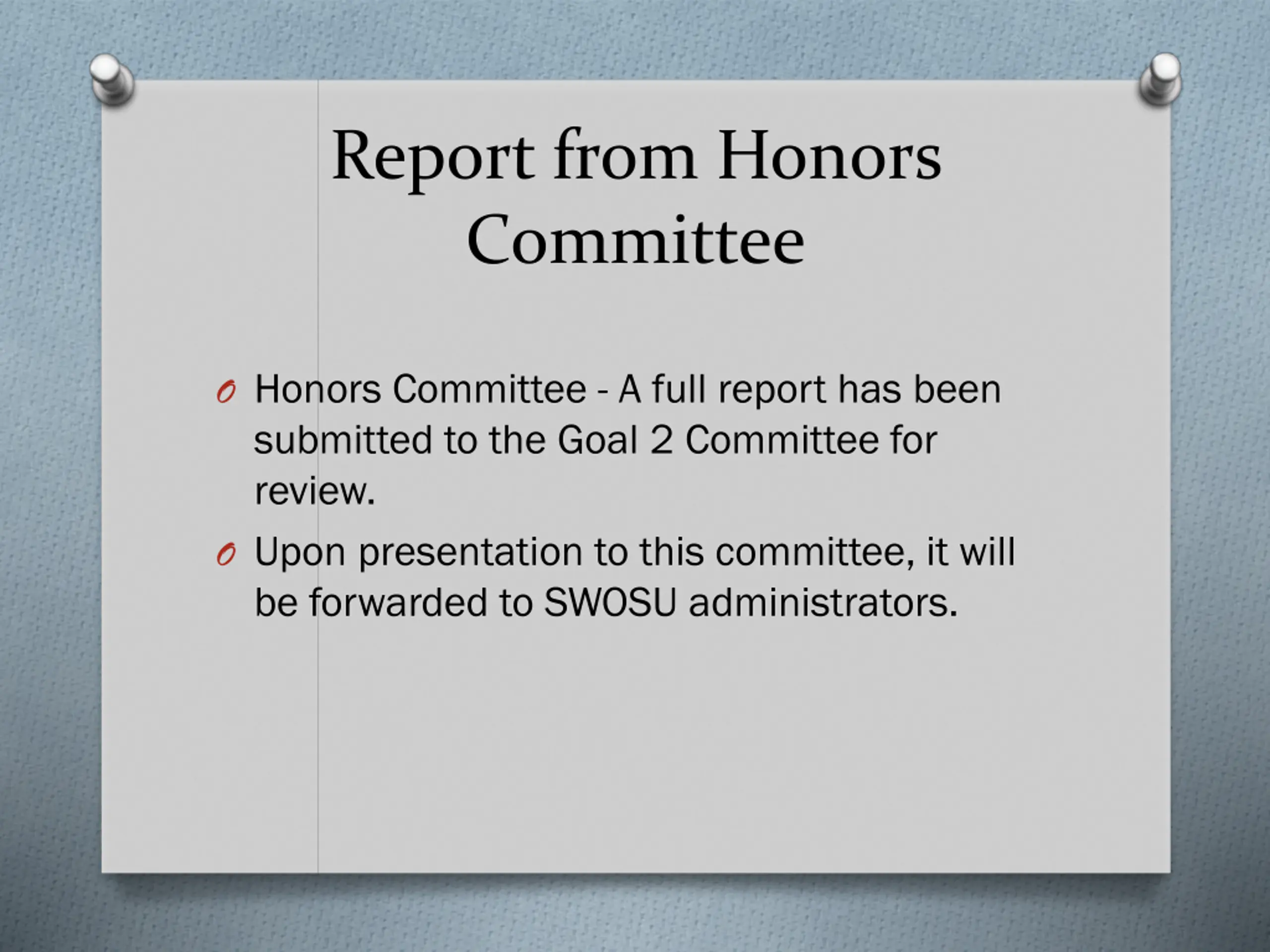 Report from Honors Committee

Honors Committee - A full report has been submitted to the Goal 2 Committee for review.

Upon presentation to this committee, it will be forwarded to SWOSU administrators.